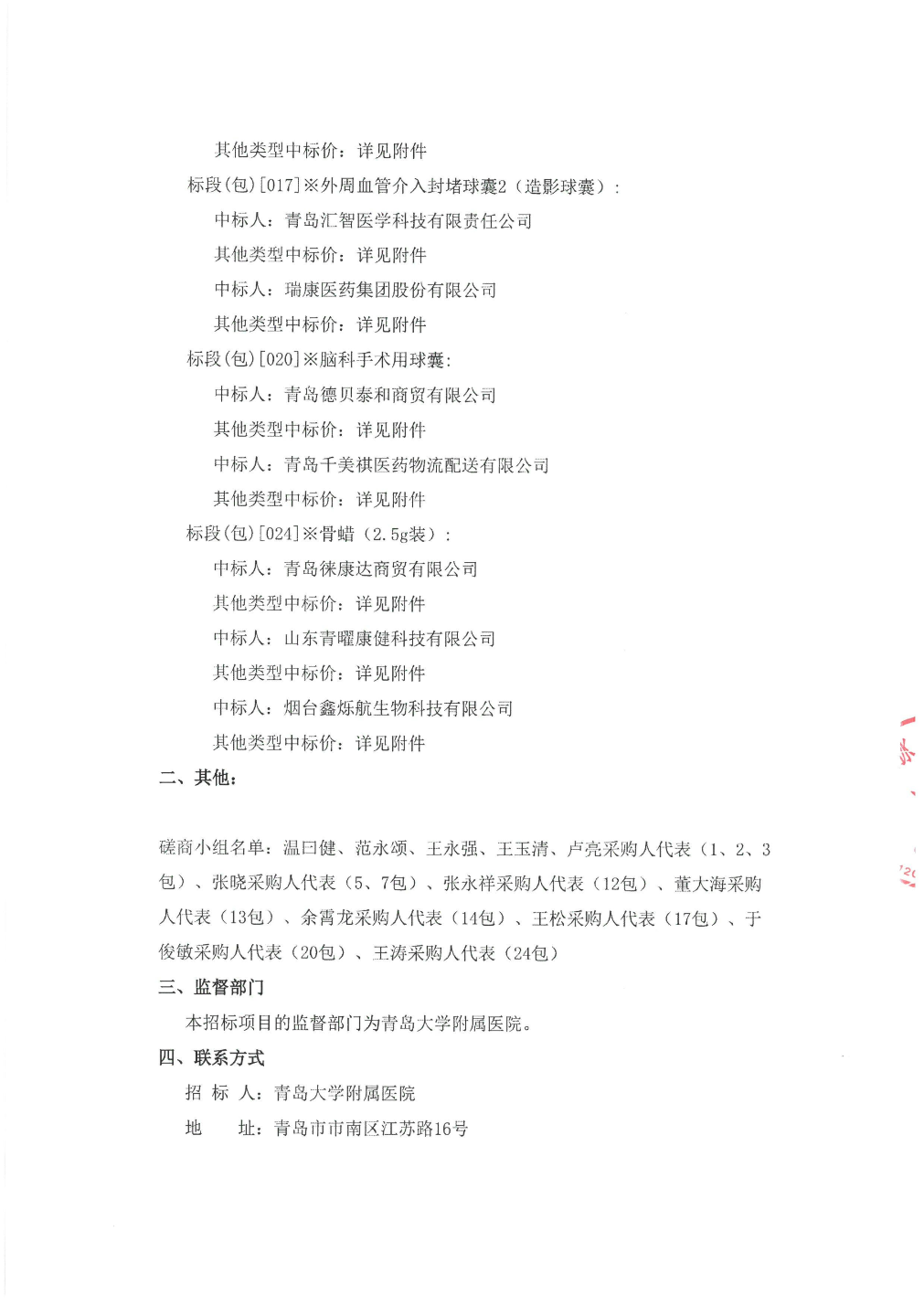 其他类型中标价：详见附件

标段(包)[017]※外周血管介入封堵球囊2（造影球囊）：

中标人：青岛汇智医学科技有限责任公司

其他类型中标价：详见附件

中标人：瑞康医药集团股份有限公司

其他类型中标价：详见附件

标段(包)[020]※脑科手术用球囊：

中标人：青岛德贝泰和商贸有限公司

其他类型中标价：详见附件

中标人：青岛千美祺医药物流配送有限公司

其他类型中标价：详见附件

标段(包)[024]※骨蜡（2.5g装）：

中标人：青岛徕康达商贸有限公司

其他类型中标价：详见附件

中标人：山东青曜康健科技有限公司

其他类型中标价：详见附件

中标人：烟台鑫烁航生物科技有限公司

其他类型中标价：详见附件

二、其他：

磋商小组名单：温曰健、范永颂、王永强、王玉清、卢亮采购人代表（1、2、3包）、张晓采购人代表（5、7包）、张永祥采购人代表（12包）、董大海采购人代表（13包）、余霄龙采购人代表（14包）、王松采购人代表（17包）、于俊敏采购人代表（20包）、王涛采购人代表（24包）

三、监督部门

本招标项目的监督部门为青岛大学附属医院。

四、联系方式

招 标 人：青岛大学附属医院

地　　址：青岛市市南区江苏路16号